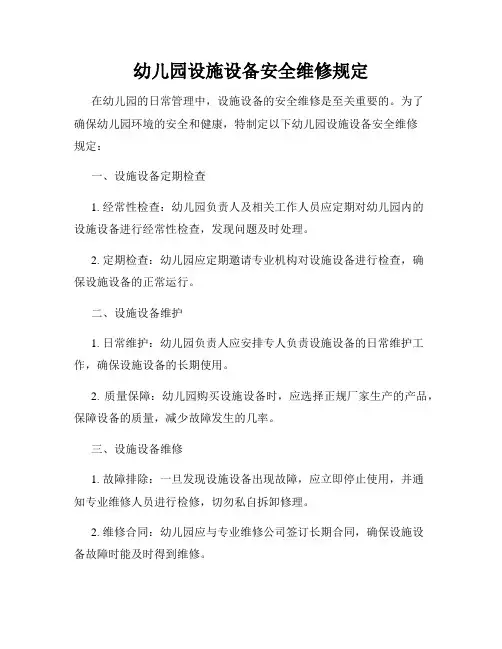 幼儿园设施设备安全维修规定

在幼儿园的日常管理中，设施设备的安全维修是至关重要的。为了确保幼儿园环境的安全和健康，特制定以下幼儿园设施设备安全维修规定：

一、设施设备定期检查

1. 经常性检查：幼儿园负责人及相关工作人员应定期对幼儿园内的设施设备进行经常性检查，发现问题及时处理。

2. 定期检查：幼儿园应定期邀请专业机构对设施设备进行检查，确保设施设备的正常运行。

二、设施设备维护

1. 日常维护：幼儿园负责人应安排专人负责设施设备的日常维护工作，确保设施设备的长期使用。

2. 质量保障：幼儿园购买设施设备时，应选择正规厂家生产的产品，保障设备的质量，减少故障发生的几率。

三、设施设备维修

1. 故障排除：一旦发现设施设备出现故障，应立即停止使用，并通知专业维修人员进行检修，切勿私自拆卸修理。

2. 维修合同：幼儿园应与专业维修公司签订长期合同，确保设施设备故障时能及时得到维修。